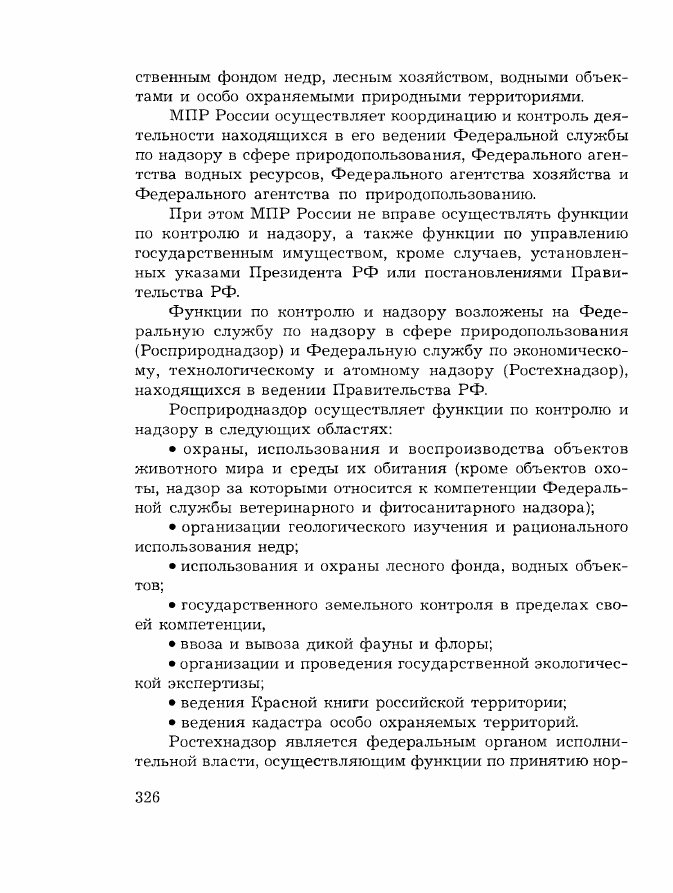 ственным фондом недр, лесным хозяйством, водными объектами и особо охраняемыми природными территориями.

МПР России осуществляет координацию и контроль деятельности находящихся в его ведении Федеральной службы по надзору в сфере природопользования, Федерального агентства водных ресурсов, Федерального агентства хозяйства и Федерального агентства по природопользованию.

При этом МПР России не вправе осуществлять функции по контролю и надзору, а также функции по управлению государственным имуществом, кроме случаев, установленных указами Президента РФ или постановлениями Правительства РФ.

Функции по контролю и надзору возложены на Федеральную службу по надзору в сфере природопользования (Росприроднадзор) и Федеральную службу по экономическому, технологическому и атомному надзору (Ростехнадзор), находящихся в ведении Правительства РФ.

Росприроднадзор осуществляет функции по контролю и надзору в следующих областях:

• охраны, использования и воспроизводства объектов животного мира и среды их обитания (кроме объектов охоты, надзор за которыми относится к компетенции Федеральной службы ветеринарного и фитосанитарного надзора);

• организации геологического изучения и рационального использования недр;

• использования и охраны лесного фонда, водных объектов;

• государственного земельного контроля в пределах своей компетенции,

• ввоза и вывоза дикой фауны и флоры;

• организации и проведения государственной экологической экспертизы;

• ведения Красной книги российской территории;

• ведения кадастра особо охраняемых территорий.

Ростехнадзор является федеральным органом исполнительной власти, осуществляющим функции по принятию нор-

326